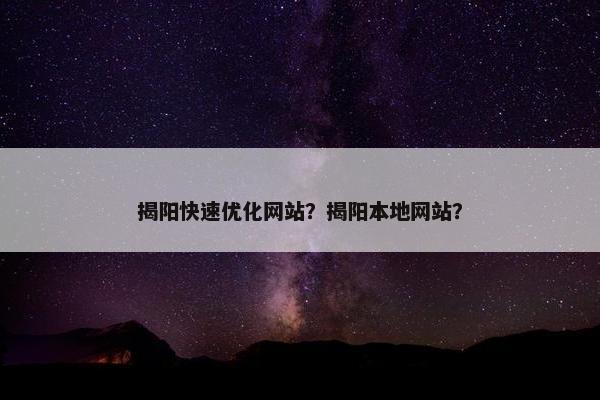 揭阳快速优化网站？揭阳本地网站？